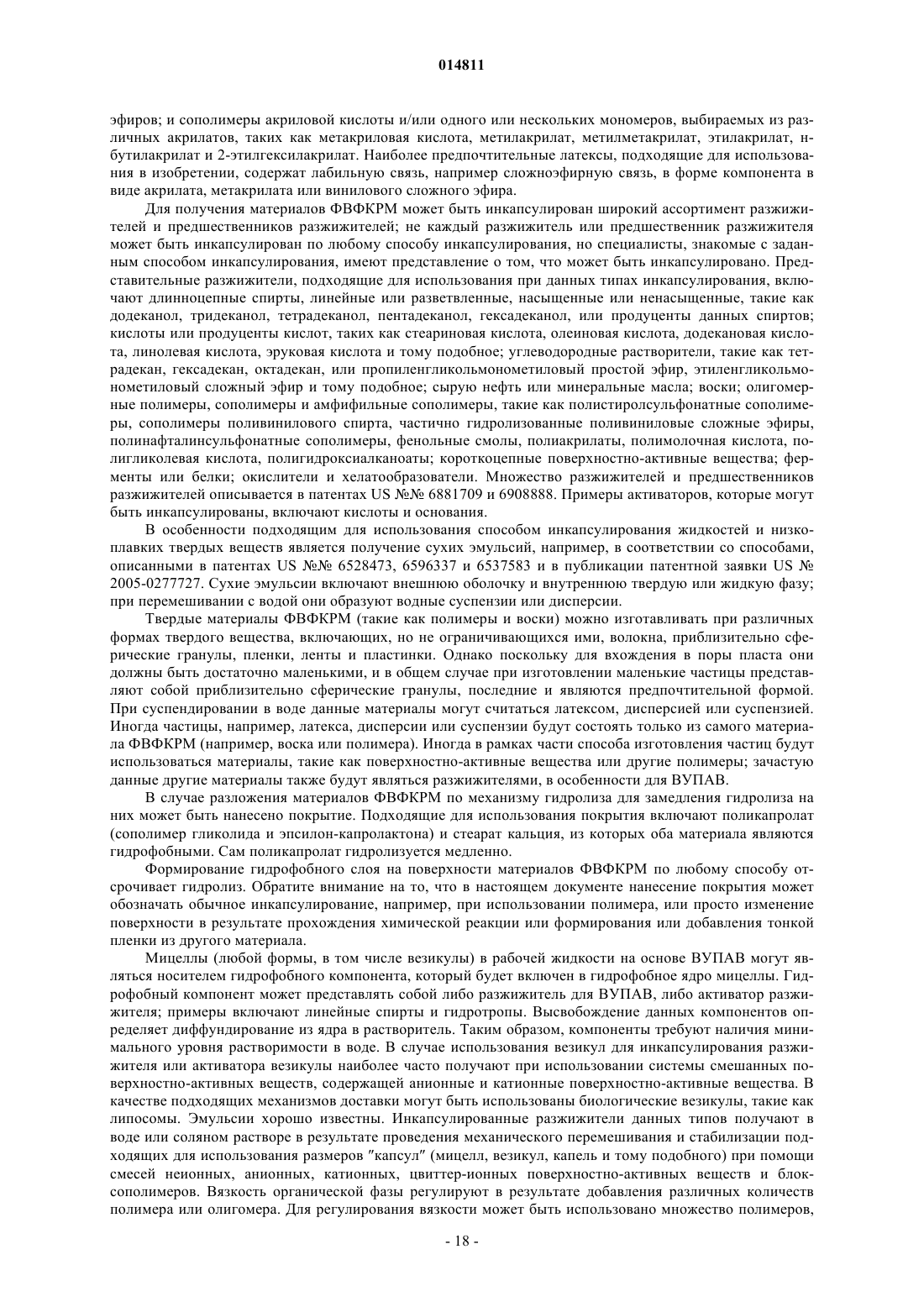 014811

эфиров; и сополимеры акриловой кислоты и/или одного или нескольких мономеров, выбираемых из различных акрилатов, таких как метакриловая кислота, метилакрилат, метилметакрилат, этилакрилат, н-бутилакрилат и 2-этилгексилакрилат. Наиболее предпочтительные латексы, подходящие для использования в изобретении, содержат лабильную связь, например сложноэфирную связь, в форме компонента в виде акрилата, метакрилата или винилового сложного эфира.

Для получения материалов ФВФКРМ может быть инкапсулирован широкий ассортимент разжижителей и предшественников разжижителей; не каждый разжижитель или предшественник разжижителя может быть инкапсулирован по любому способу инкапсулирования, но специалисты, знакомые с заданным способом инкапсулирования, имеют представление о том, что может быть инкапсулировано. Представительные разжижители, подходящие для использования при данных типах инкапсулирования, включают длинноцепные спирты, линейные или разветвленные, насыщенные или ненасыщенные, такие как додеканол, тридеканол, тетрадеканол, пентадеканол, гексадеканол, или продуценты данных спиртов; кислоты или продуценты кислот, таких как стеариновая кислота, олеиновая кислота, додекановая кислота, линолевая кислота, эруковая кислота и тому подобное; углеводородные растворители, такие как тетрадекан, гексадекан, октадекан, или пропиленгликольмонометиловый простой эфир, этиленгликольмонометиловый сложный эфир и тому подобное; сырую нефть или минеральные масла; воски; олигомерные полимеры, сополимеры и амфифильные сополимеры, такие как полистиролсульфонатные сополимеры, сополимеры поливинилового спирта, частично гидролизованные поливиниловые сложные эфиры, полинафталинсульфонатные сополимеры, фенольные смолы, полиакрилаты, полимолочная кислота, полигликолевая кислота, полигидроксиалканоаты; короткоцепные поверхностно-активные вещества; ферменты или белки; окислители и хелатообразователи. Множество разжижителей и предшественников разжижителей описывается в патентах US №№ 6881709 и 6908888. Примеры активаторов, которые могут быть инкапсулированы, включают кислоты и основания.

В особенности подходящим для использования способом инкапсулирования жидкостей и низкоплавких твердых веществ является получение сухих эмульсий, например, в соответствии со способами, описанными в патентах US №№ 6528473, 6596337 и 6537583 и в публикации патентной заявки US № 2005-0277727. Сухие эмульсии включают внешнюю оболочку и внутреннюю твердую или жидкую фазу; при перемешивании с водой они образуют водные суспензии или дисперсии.

Твердые материалы ФВФКРМ (такие как полимеры и воски) можно изготавливать при различных формах твердого вещества, включающих, но не ограничивающихся ими, волокна, приблизительно сферические гранулы, пленки, ленты и пластинки. Однако поскольку для вхождения в поры пласта они должны быть достаточно маленькими, и в общем случае при изготовлении маленькие частицы представляют собой приблизительно сферические гранулы, последние и являются предпочтительной формой. При суспендировании в воде данные материалы могут считаться латексом, дисперсией или суспензией. Иногда частицы, например, латекса, дисперсии или суспензии будут состоять только из самого материала ФВФКРМ (например, воска или полимера). Иногда в рамках части способа изготовления частиц будут использоваться материалы, такие как поверхностно-активные вещества или другие полимеры; зачастую данные другие материалы также будут являться разжижителями, в особенности для ВУПАВ.

В случае разложения материалов ФВФКРМ по механизму гидролиза для замедления гидролиза на них может быть нанесено покрытие. Подходящие для использования покрытия включают поликапролат (сополимер гликолида и эпсилон-капролактона) и стеарат кальция, из которых оба материала являются гидрофобными. Сам поликапролат гидролизуется медленно.

Формирование гидрофобного слоя на поверхности материалов ФВФКРМ по любому способу отсрочивает гидролиз. Обратите внимание на то, что в настоящем документе нанесение покрытия может обозначать обычное инкапсулирование, например, при использовании полимера, или просто изменение поверхности в результате прохождения химической реакции или формирования или добавления тонкой пленки из другого материала.

Мицеллы (любой формы, в том числе везикулы) в рабочей жидкости на основе ВУПАВ могут являться носителем гидрофобного компонента, который будет включен в гидрофобное ядро мицеллы. Гидрофобный компонент может представлять собой либо разжижитель для ВУПАВ, либо активатор разжижителя; примеры включают линейные спирты и гидротропы. Высвобождение данных компонентов определяет диффундирование из ядра в растворитель. Таким образом, компоненты требуют наличия минимального уровня растворимости в воде. В случае использования везикул для инкапсулирования разжижителя или активатора везикулы наиболее часто получают при использовании системы смешанных поверхностно-активных веществ, содержащей анионные и катионные поверхностно-активные вещества. В качестве подходящих механизмов доставки могут быть использованы биологические везикулы, такие как липосомы. Эмульсии хорошо известны. Инкапсулированные разжижители данных типов получают в воде или соляном растворе в результате проведения механического перемешивания и стабилизации подходящих для использования размеров "капсул" (мицелл, везикул, капель и тому подобного) при помощи смесей неионных, анионных, катионных, цвиттер-ионных поверхностно-активных веществ и блок-сополимеров. Вязкость органической фазы регулируют в результате добавления различных количеств полимера или олигомера. Для регулирования вязкости может быть использовано множество полимеров,

- 18 -